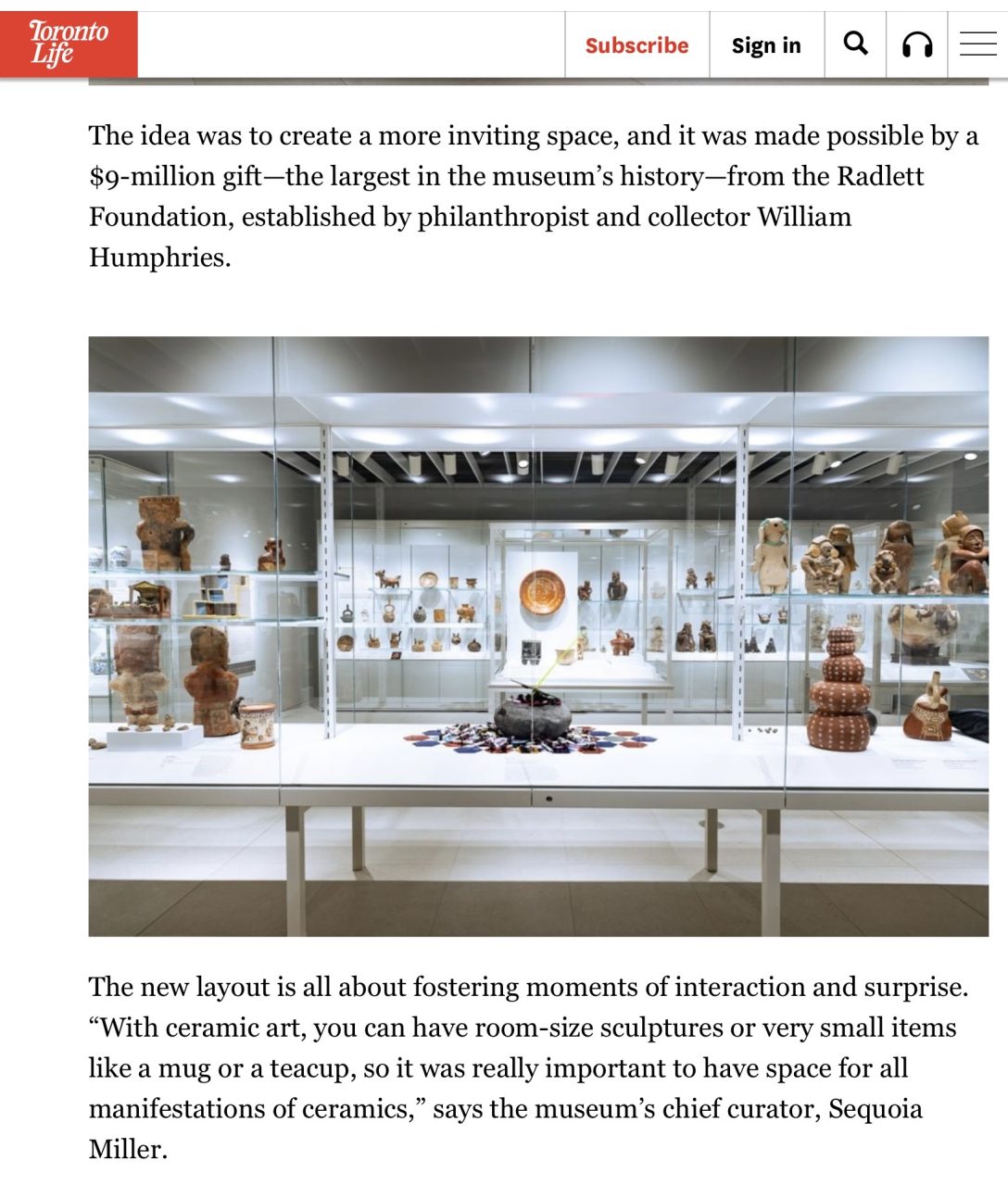 Toronto Life

Subscribe

Sign in

The idea was to create a more inviting space, and it was made possible by a $9-million gift—the largest in the museum's history—from the Radlett Foundation, established by philanthropist and collector William Humphries.

The new layout is all about fostering moments of interaction and surprise. "With ceramic art, you can have room-size sculptures or very small items like a mug or a teacup, so it was really important to have space for all manifestations of ceramics," says the museum's chief curator, Sequoia Miller.